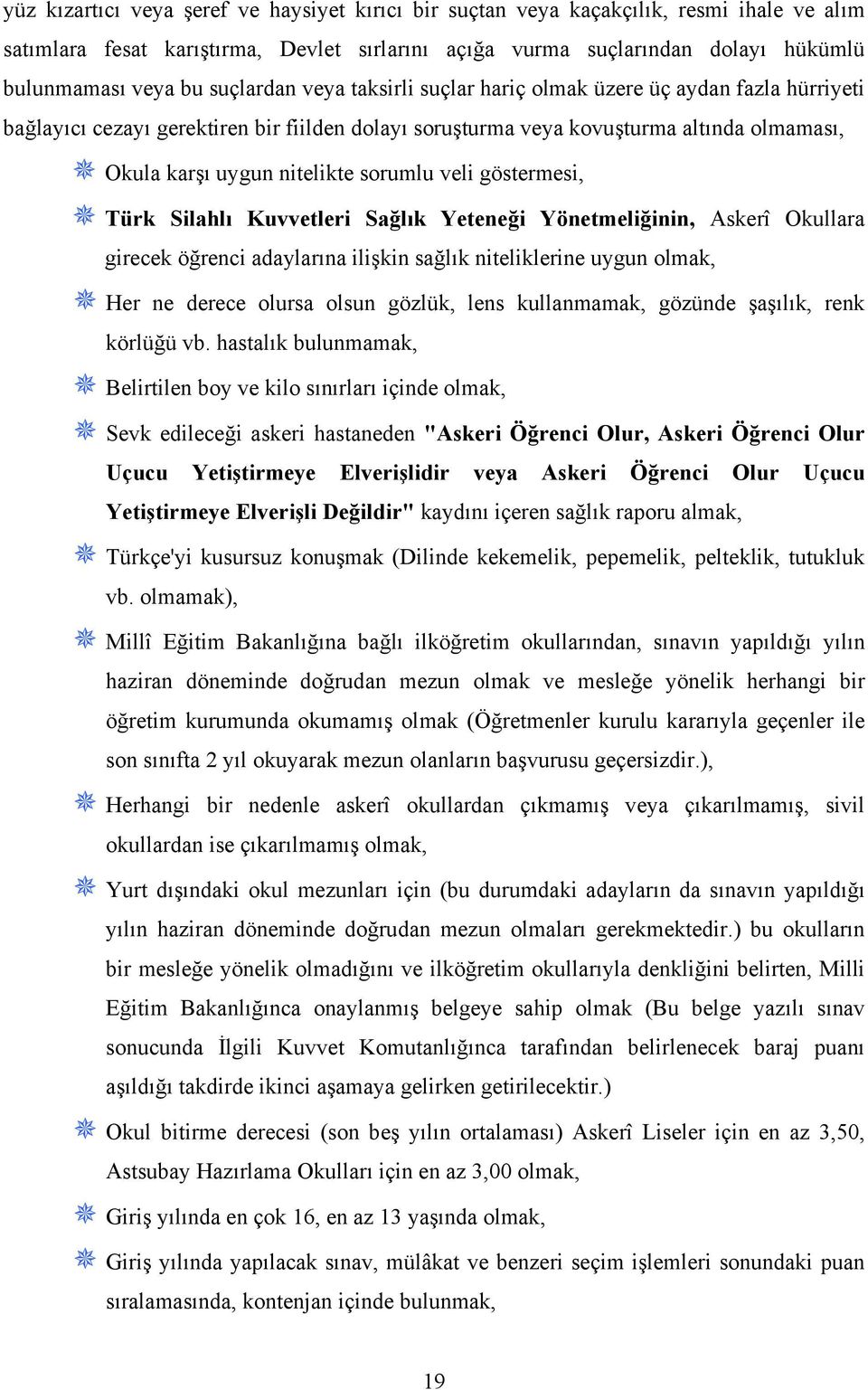 yüz kızartıcı veya şeref ve haysiyet kırıcı bir suçtan veya kaçakçılık, resmi ihale ve alım satımlara fesat karıştırma, Devlet sırlarını açığa vurma suçlarından dolayı hükümlü bulunmaması veya bu suçlardan veya taksirli suçlar hariç olmak üzere üç aydan fazla hürriyeti bağlayıcı cezayı gerektiren bir fiilden dolayı soruşturma veya kovuşturma altında olmaması,

Okula karşı uygun nitelikte sorumlu veli göstermesi,

Türk Silahlı Kuvvetleri Sağlık Yeteneği Yönetmeliğinin, Askerî Okullara girecek öğrenci adaylarına ilişkin sağlık niteliklerine uygun olmak,

Her ne derece olursa olsun gözlük, lens kullanmamak, gözünde şaşılık, renk körlüğü vb. hastalık bulunmamak,

Belirtilen boy ve kilo sınırları içinde olmak,

Sevk edileceği askeri hastaneden "Askeri Öğrenci Olur, Askeri Öğrenci Olur Uçucu Yetiştirmeye Elverişlidir veya Askeri Öğrenci Olur Uçucu Yetiştirmeye Elverişli Değildir" kaydını içeren sağlık raporu almak,

Türkçe'yi kusursuz konuşmak (Dilinde kekemelik, pepemelik, pelteklik, tutukluk vb. olmamak),

Millî Eğitim Bakanlığına bağlı ilköğretim okullarından, sınavın yapıldığı yılın haziran döneminde doğrudan mezun olmak ve mesleğe yönelik herhangi bir öğretim kurumunda okumamış olmak (Öğretmenler kurulu kararıyla geçenler ile son sınıfta 2 yıl okuyarak mezun olanların başvurusu geçersizdir.),

Herhangi bir nedenle askerî okullardan çıkmamış veya çıkarılmamış, sivil okullardan ise çıkarılmamış olmak,

Yurt dışındaki okul mezunları için (bu durumdaki adayların da sınavın yapıldığı yılın haziran döneminde doğrudan mezun olmaları gerekmektedir.) bu okulların bir mesleğe yönelik olmadığını ve ilköğretim okullarıyla denkliğini belirten, Milli Eğitim Bakanlığınca onaylanmış belgeye sahip olmak (Bu belge yazılı sınav sonucunda İlgili Kuvvet Komutanlığınca tarafından belirlenecek baraj puanı aşıldığı takdirde ikinci aşamaya gelirken getirilecektir.)

Okul bitirme derecesi (son beş yılın ortalaması) Askerî Liseler için en az 3,50, Astsubay Hazırlama Okulları için en az 3,00 olmak,

Giriş yılında en çok 16, en az 13 yaşında olmak,

Giriş yılında yapılacak sınav, mülâkat ve benzeri seçim işlemleri sonundaki puan sıralamasında, kontenjan içinde bulunmak,

19